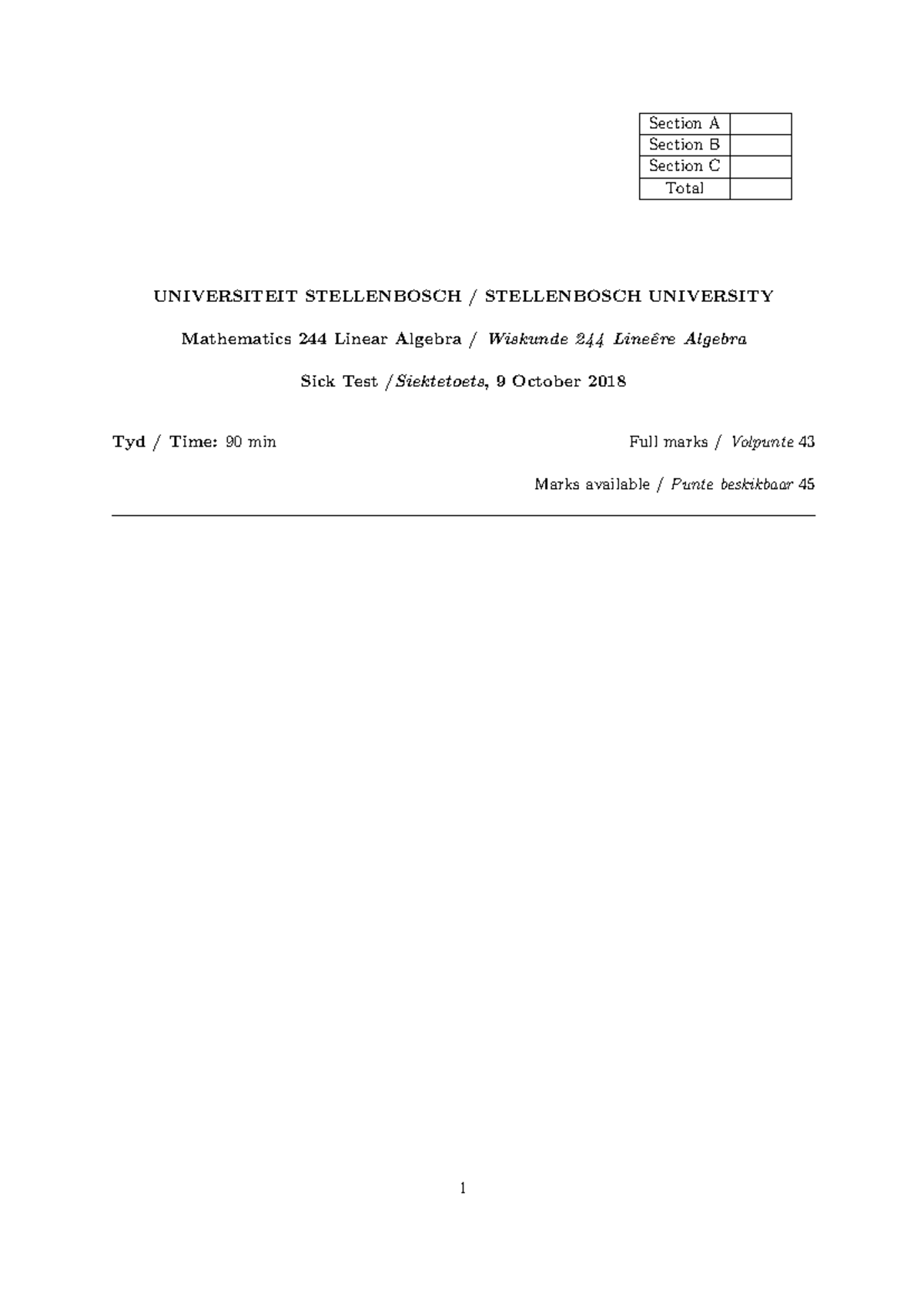 | Section A | |
|---|---|
| Section B | |
| Section C | |
| Total | |

UNIVERSITEIT STELLENBOSCH / STELLENBOSCH UNIVERSITY

Mathematics 244 Linear Algebra / Wiskunde 244 Lineêre Algebra

Sick Test /Siektetoets, 9 October 2018

Tyd / Time: 90 min

Full marks / Volpunte 43

Marks available / Punte beskikbaar 45

1